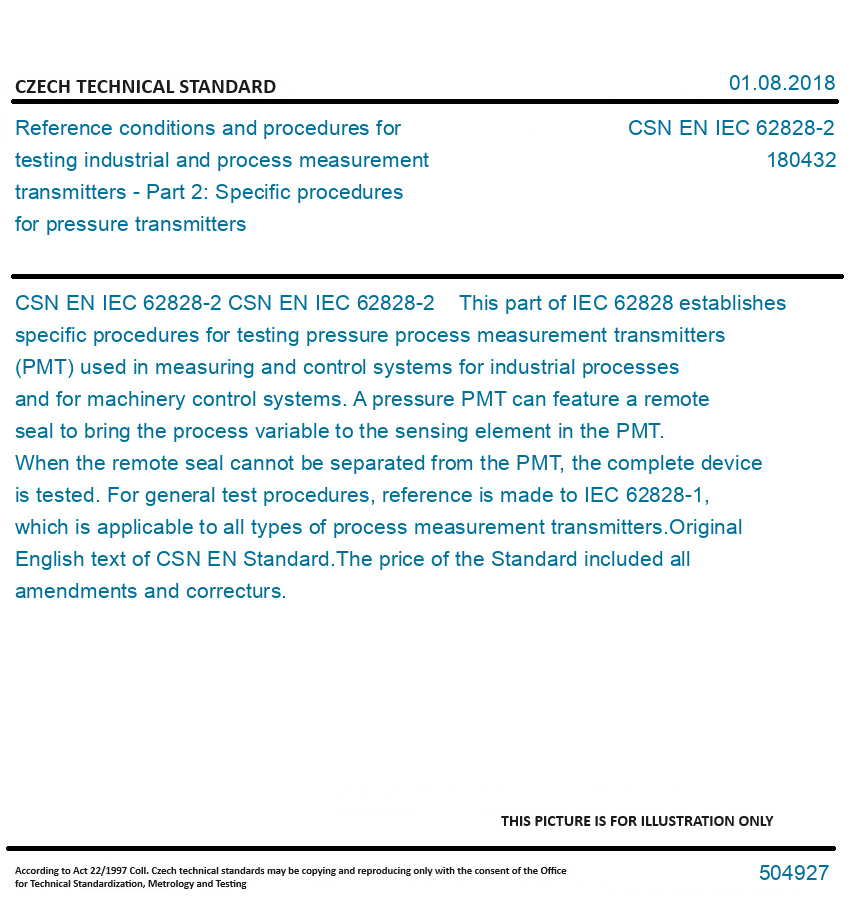 CZECH TECHNICAL STANDARD

01.08.2018

Reference conditions and procedures for testing industrial and process measurement transmitters - Part 2: Specific procedures for pressure transmitters

CSN EN IEC 62828-2
180432

CSN EN IEC 62828-2 CSN EN IEC 62828-2 This part of IEC 62828 establishes specific procedures for testing pressure process measurement transmitters (PMT) used in measuring and control systems for industrial processes and for machinery control systems. A pressure PMT can feature a remote seal to bring the process variable to the sensing element in the PMT. When the remote seal cannot be separated from the PMT, the complete device is tested. For general test procedures, reference is made to IEC 62828-1, which is applicable to all types of process measurement transmitters.Original English text of CSN EN Standard.The price of the Standard included all amendments and correcturs.

THIS PICTURE IS FOR ILLUSTRATION ONLY

According to Act 22/1997 Coll. Czech technical standards may be copying and reproducing only with the consent of the Office for Technical Standardization, Metrology and Testing

504927